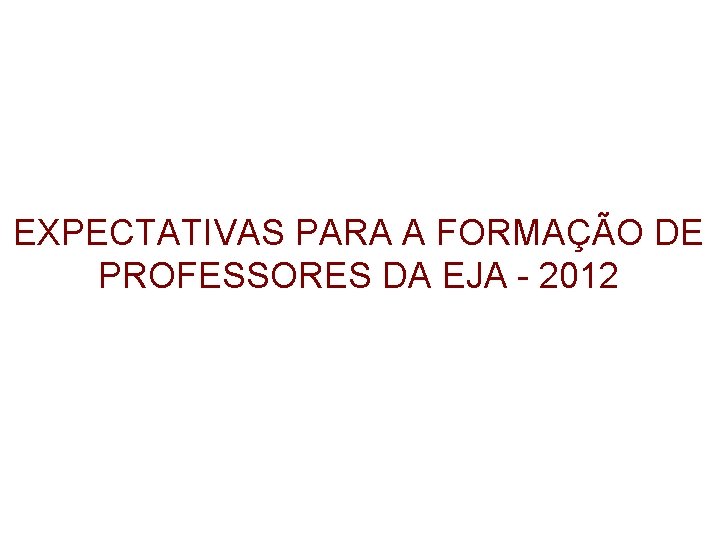 EXPECTATIVAS PARA A FORMAÇÃO DE PROFESSORES DA EJA - 2012